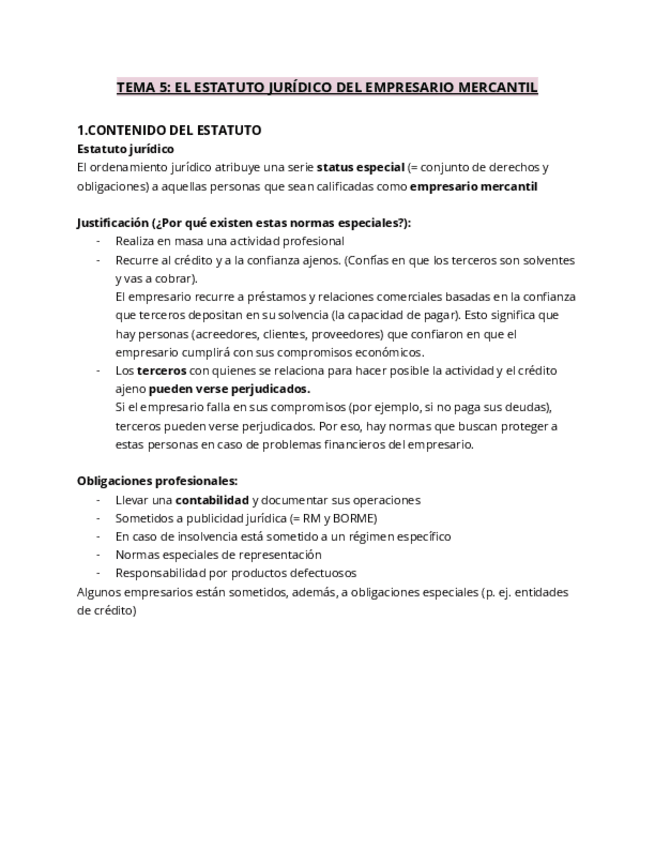 TEMA 5: EL ESTATUTO JURÍDICO DEL EMPRESARIO MERCANTIL

1.CONTENIDO DEL ESTATUTO
Estatuto jurídico
El ordenamiento jurídico atribuye una serie status especial (= conjunto de derechos y obligaciones) a aquellas personas que sean calificadas como empresario mercantil

Justificación (¿Por qué existen estas normas especiales?):
- Realiza en masa una actividad profesional
- Recurre al crédito y a la confianza ajenos. (Confías en que los terceros son solventes y vas a cobrar).
El empresario recurre a préstamos y relaciones comerciales basadas en la confianza que terceros depositan en su solvencia (la capacidad de pagar). Esto significa que hay personas (acreedores, clientes, proveedores) que confiaron en que el empresario cumplirá con sus compromisos económicos.
- Los terceros con quienes se relaciona para hacer posible la actividad y el crédito ajeno pueden verse perjudicados.
Si el empresario falla en sus compromisos (por ejemplo, si no paga sus deudas), terceros pueden verse perjudicados. Por eso, hay normas que buscan proteger a estas personas en caso de problemas financieros del empresario.

Obligaciones profesionales:
- Llevar una contabilidad y documentar sus operaciones
- Sometidos a publicidad jurídica (= RM y BORME)
- En caso de insolvencia está sometido a un régimen específico
- Normas especiales de representación
- Responsabilidad por productos defectuosos
Algunos empresarios están sometidos, además, a obligaciones especiales (p. ej. entidades de crédito)